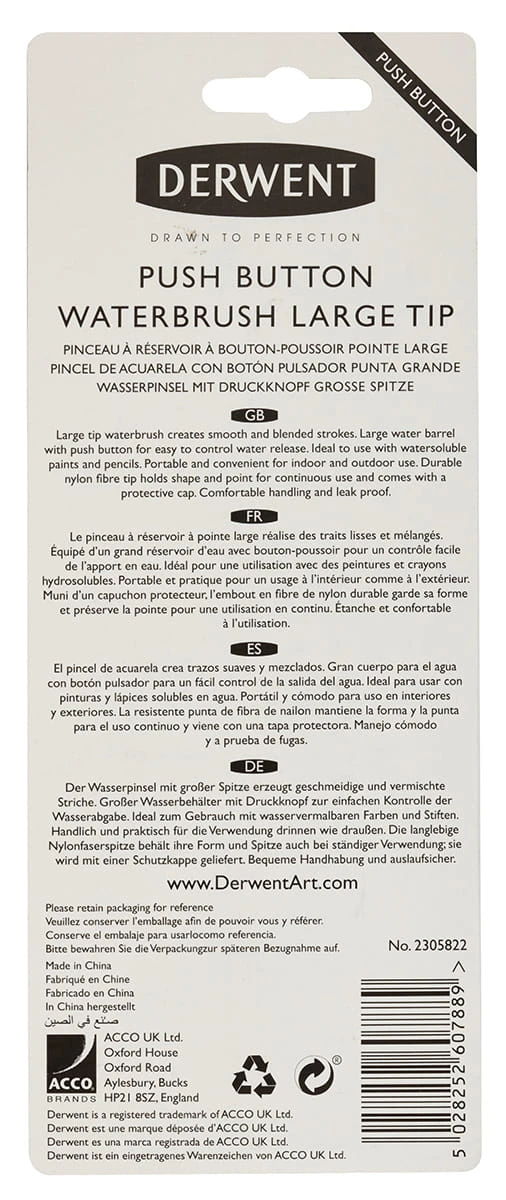 PUSH BUTTON

DERWENT

DRAWN TO PERFECTION

PUSH BUTTON
WATERBRUSH LARGE TIP

PINCEAU À RÉSERVOIR À BOUTON-POUSSOIR POINTE LARGE
PINCEL DE ACUARELA CON BOTÓN PULSADOR PUNTA GRANDE
WASSERPINSEL MIT DRUCKKNOPF GROSSE SPITZE

GB

Large tip waterbrush creates smooth and blended strokes. Large water barrel with push button for easy to control water release. Ideal to use with watersoluble paints and pencils. Portable and convenient for indoor and outdoor use. Durable nylon fibre tip holds shape and point for continuous use and comes with a protective cap. Comfortable handling and leak proof.

FR

Le pinceau à réservoir à pointe large réalise des traits lisses et mélangés. Équipé d'un grand réservoir d'eau avec bouton-poussoir pour un contrôle facile de l'apport en eau. Idéal pour une utilisation avec des peintures et crayons hydrosolubles. Portable et pratique pour un usage à l'intérieur comme à l'extérieur. Muni d'un capuchon protecteur, l'embout en fibre de nylon durable garde sa forme et préserve la pointe pour une utilisation en continu. Étanche et confortable à l'utilisation.

ES

El pincel de acuarela crea trazos suaves y mezclados. Gran cuerpo para el agua con botón pulsador para un fácil control de la salida del agua. Ideal para usar con pinturas y lápices solubles en agua. Portátil y cómodo para uso en interiores y exteriores. La resistente punta de fibra de nailon mantiene la forma y la punta para el uso continuo y viene con una tapa protectora. Manejo cómodo y a prueba de fugas.

DE

Der Wasserpinsel mit großer Spitze erzeugt geschmeidige und vermischte Striche. Großer Wasserbehälter mit Druckknopf zur einfachen Kontrolle der Wasserabgabe. Ideal zum Gebrauch mit wasservermalbaren Farben und Stiften. Handlich und praktisch für die Verwendung drinnen wie draußen. Die langlebige Nylonfaserspitze behält ihre Form und Spitze auch bei ständiger Verwendung; sie wird mit einer Schutzkappe geliefert. Bequeme Handhabung und auslaufsicher.

www.DerwentArt.com

Please retain packaging for reference
Veuillez conserver l'emballage afin de pouvoir vous y référer.
Conserve el embalaje para usarlocomo referencia.
Bitte bewahren Sie die Verpackungzur späteren Bezugnahme auf.

No. 2305822

Made in China
Fabriqué en Chine
Fabricado en China
In China hergestellt
صنع في الصين

ACCO BRANDS

ACCO UK Ltd.
Oxford House
Oxford Road
Aylesbury, Bucks
HP21 8SZ, England

Derwent is a registered trademark of ACCO UK Ltd.
Derwent est une marque déposée d'ACCO UK Ltd.
Derwent es una marca registrada de ACCO UK Ltd.
Derwent ist ein eingetragenes Warenzeichen von ACCO UK Ltd.

5 028252 607889 >